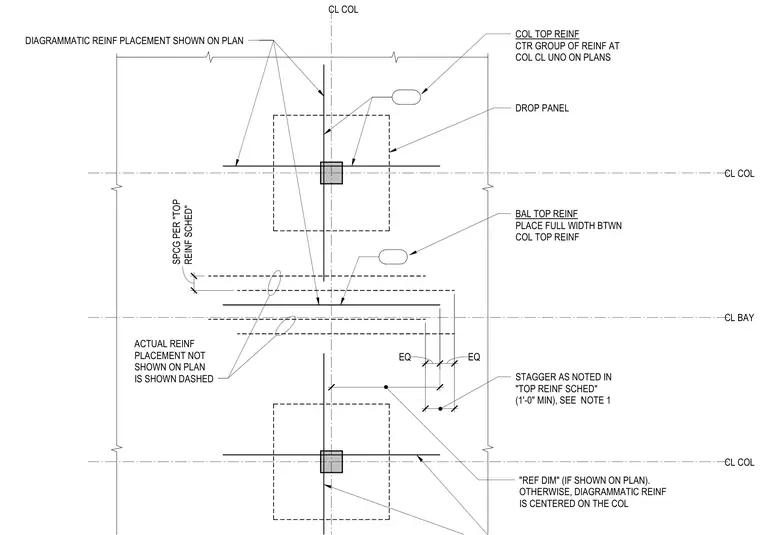 CL COL

DIAGRAMMATIC REINF PLACEMENT SHOWN ON PLAN

COL TOP REINF
CTR GROUP OF REINF AT COL CL UNO ON PLANS

DROP PANEL

CL COL

SPCG PER "TOP REINF SCHED"

BAL TOP REINF
PLACE FULL WIDTH BTWN COL TOP REINF

CL BAY

ACTUAL REINF PLACEMENT NOT SHOWN ON PLAN IS SHOWN DASHED

EQ

EQ

STAGGER AS NOTED IN "TOP REINF SCHED" (1'-0" MIN), SEE NOTE 1

CL COL

"REF DIM" (IF SHOWN ON PLAN). OTHERWISE, DIAGRAMMATIC REINF IS CENTERED ON THE COL